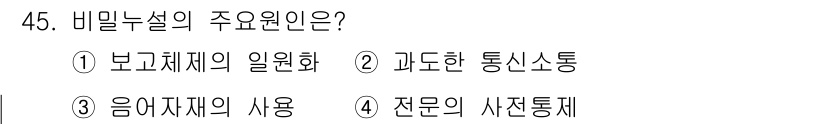 45. 비밀누설의 주요원인은?

① 보고체제의 일원화 ② 과도한 통신소통

③ 음어자재의 사용 ④ 전문의 사전통제